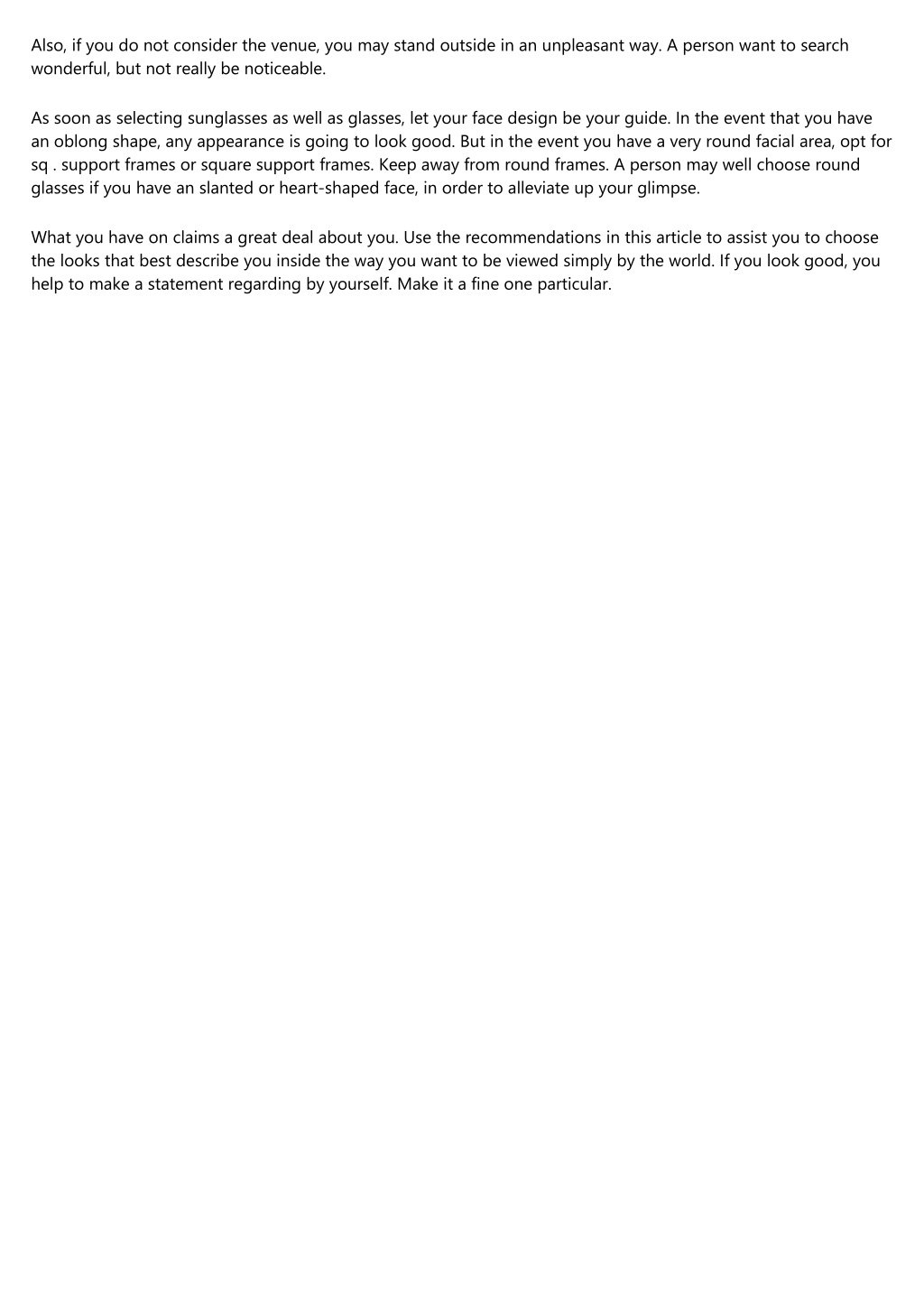 Also, if you do not consider the venue, you may stand outside in an unpleasant way. A person want to search wonderful, but not really be noticeable.

As soon as selecting sunglasses as well as glasses, let your face design be your guide. In the event that you have an oblong shape, any appearance is going to look good. But in the event you have a very round facial area, opt for sq . support frames or square support frames. Keep away from round frames. A person may well choose round glasses if you have an slanted or heart-shaped face, in order to alleviate up your glimpse.

What you have on claims a great deal about you. Use the recommendations in this article to assist you to choose the looks that best describe you inside the way you want to be viewed simply by the world. If you look good, you help to make a statement regarding by yourself. Make it a fine one particular.